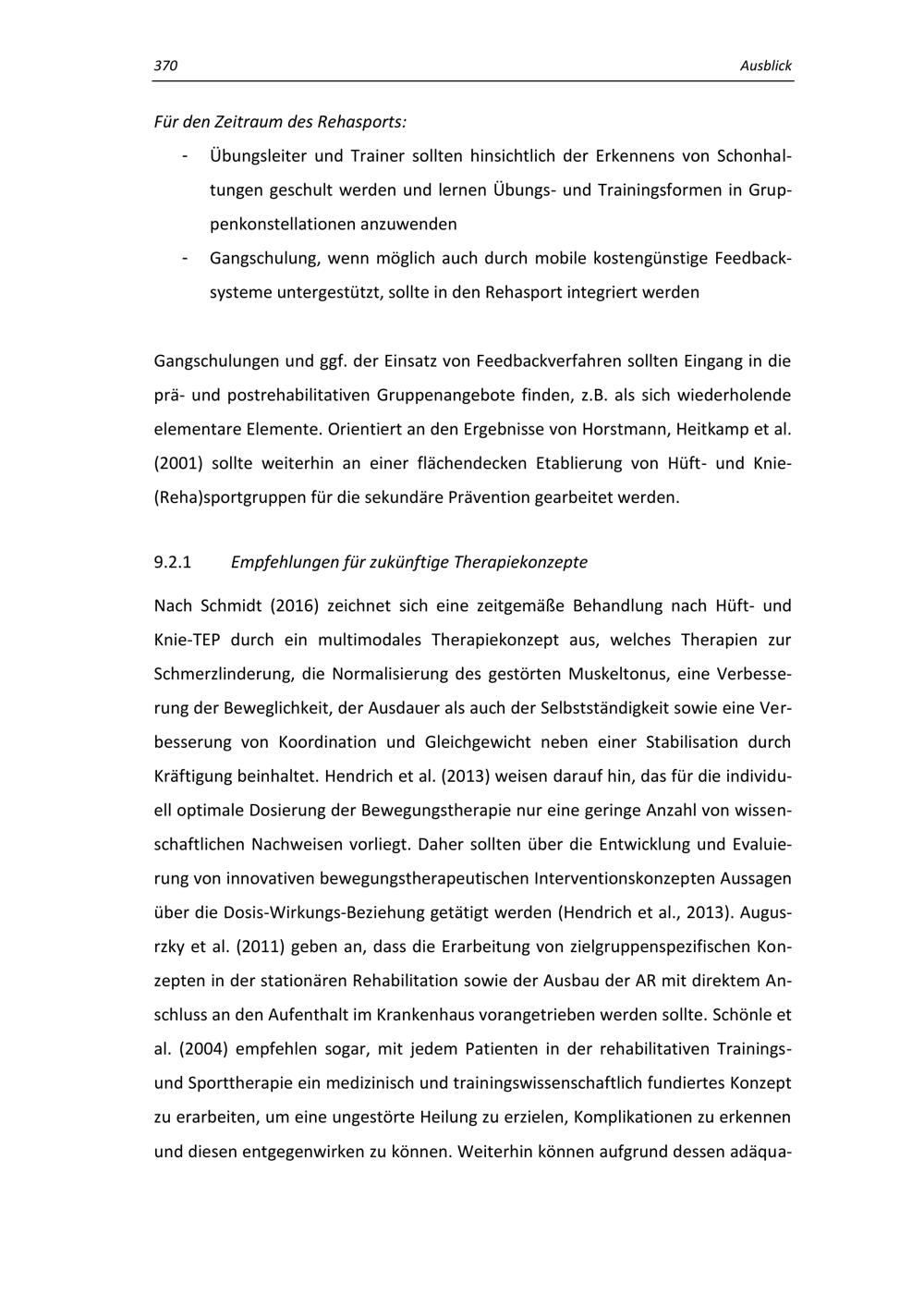 370 Ausblick

Für den Zeitraum des Rehasports:

- Übungsleiter und Trainer sollten hinsichtlich der Erkennens von Schonhaltungen geschult werden und lernen Übungs- und Trainingsformen in Gruppenkonstellationen anzuwenden
- Gangschulung, wenn möglich auch durch mobile kostengünstige Feedbacksysteme untergestützt, sollte in den Rehasport integriert werden

Gangschulungen und ggf. der Einsatz von Feedbackverfahren sollten Eingang in die prä- und postrehabilitativen Gruppenangebote finden, z.B. als sich wiederholende elementare Elemente. Orientiert an den Ergebnisse von Horstmann, Heitkamp et al. (2001) sollte weiterhin an einer flächendecken Etablierung von Hüft- und Knie-(Reha)sportgruppen für die sekundäre Prävention gearbeitet werden.

9.2.1 Empfehlungen für zukünftige Therapiekonzepte

Nach Schmidt (2016) zeichnet sich eine zeitgemäße Behandlung nach Hüft- und Knie-TEP durch ein multimodales Therapiekonzept aus, welches Therapien zur Schmerzlinderung, die Normalisierung des gestörten Muskeltonus, eine Verbesserung der Beweglichkeit, der Ausdauer als auch der Selbstständigkeit sowie eine Verbesserung von Koordination und Gleichgewicht neben einer Stabilisation durch Kräftigung beinhaltet. Hendrich et al. (2013) weisen darauf hin, das für die individuell optimale Dosierung der Bewegungstherapie nur eine geringe Anzahl von wissenschaftlichen Nachweisen vorliegt. Daher sollten über die Entwicklung und Evaluierung von innovativen bewegungstherapeutischen Interventionskonzepten Aussagen über die Dosis-Wirkungs-Beziehung getätigt werden (Hendrich et al., 2013). Augusrzky et al. (2011) geben an, dass die Erarbeitung von zielgruppenspezifischen Konzepten in der stationären Rehabilitation sowie der Ausbau der AR mit direktem Anschluss an den Aufenthalt im Krankenhaus vorangetrieben werden sollte. Schönle et al. (2004) empfehlen sogar, mit jedem Patienten in der rehabilitativen Trainings- und Sporttherapie ein medizinisch und trainingswissenschaftlich fundiertes Konzept zu erarbeiten, um eine ungestörte Heilung zu erzielen, Komplikationen zu erkennen und diesen entgegenwirken zu können. Weiterhin können aufgrund dessen adäqua-